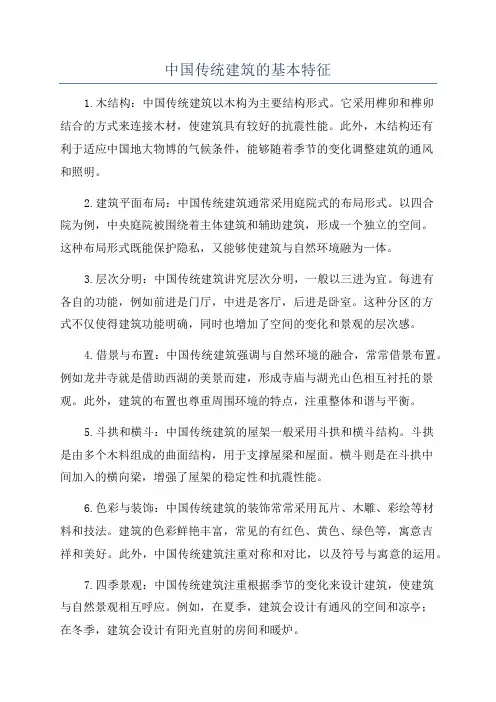 中国传统建筑的基本特征

1.木结构：中国传统建筑以木构为主要结构形式。它采用榫卯和榫卯结合的方式来连接木材，使建筑具有较好的抗震性能。此外，木结构还有利于适应中国地大物博的气候条件，能够随着季节的变化调整建筑的通风和照明。

2.建筑平面布局：中国传统建筑通常采用庭院式的布局形式。以四合院为例，中央庭院被围绕着主体建筑和辅助建筑，形成一个独立的空间。这种布局形式既能保护隐私，又能够使建筑与自然环境融为一体。

3.层次分明：中国传统建筑讲究层次分明，一般以三进为宜。每进有各自的功能，例如前进是门厅，中进是客厅，后进是卧室。这种分区的方式不仅使得建筑功能明确，同时也增加了空间的变化和景观的层次感。

4.借景与布置：中国传统建筑强调与自然环境的融合，常常借景布置。例如龙井寺就是借助西湖的美景而建，形成寺庙与湖光山色相互衬托的景观。此外，建筑的布置也尊重周围环境的特点，注重整体和谐与平衡。

5.斗拱和横斗：中国传统建筑的屋架一般采用斗拱和横斗结构。斗拱是由多个木料组成的曲面结构，用于支撑屋梁和屋面。横斗则是在斗拱中间加入的横向梁，增强了屋架的稳定性和抗震性能。

6.色彩与装饰：中国传统建筑的装饰常常采用瓦片、木雕、彩绘等材料和技法。建筑的色彩鲜艳丰富，常见的有红色、黄色、绿色等，寓意吉祥和美好。此外，中国传统建筑注重对称和对比，以及符号与寓意的运用。

7.四季景观：中国传统建筑注重根据季节的变化来设计建筑，使建筑与自然景观相互呼应。例如，在夏季，建筑会设计有通风的空间和凉亭；在冬季，建筑会设计有阳光直射的房间和暖炉。